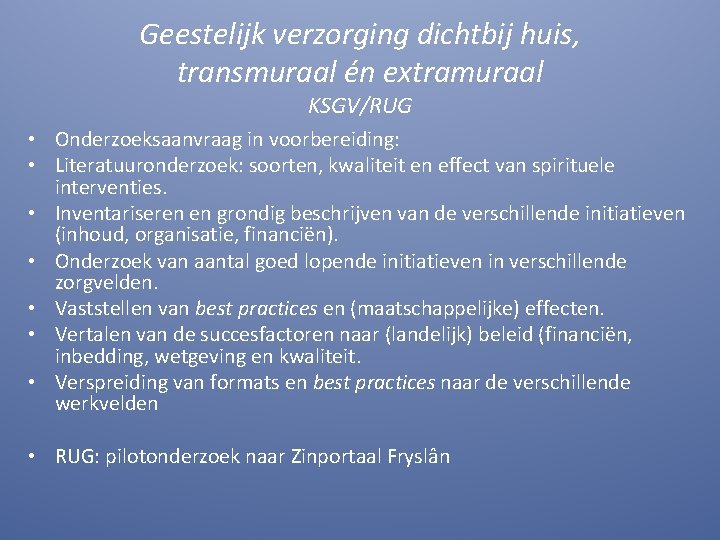 Geestelijk verzorging dichtbij huis, transmuraal én extramuraal

KSGV/RUG

• Onderzoeksaanvraag in voorbereiding:
• Literatuuronderzoek: soorten, kwaliteit en effect van spirituele interventies.
• Inventariseren en grondig beschrijven van de verschillende initiatieven (inhoud, organisatie, financiën).
• Onderzoek van aantal goed lopende initiatieven in verschillende zorgvelden.
• Vaststellen van best practices en (maatschappelijke) effecten.
• Vertalen van de succesfactoren naar (landelijk) beleid (financiën, inbedding, wetgeving en kwaliteit.
• Verspreiding van formats en best practices naar de verschillende werkvelden

• RUG: pilotonderzoek naar Zinportaal Fryslân